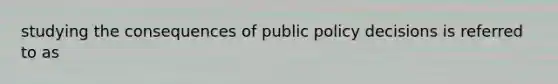 studying the consequences of public policy decisions is referred to as